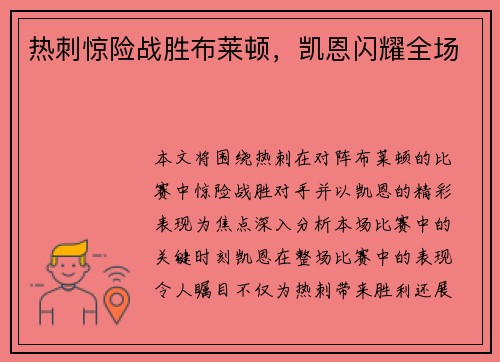 热刺惊险战胜布莱顿，凯恩闪耀全场

本文将围绕热刺在对阵布莱顿的比赛中惊险战胜对手并以凯恩的精彩表现为焦点深入分析本场比赛中的关键时刻凯恩在整场比赛中的表现令人瞩目不仅为热刺带来胜利还展